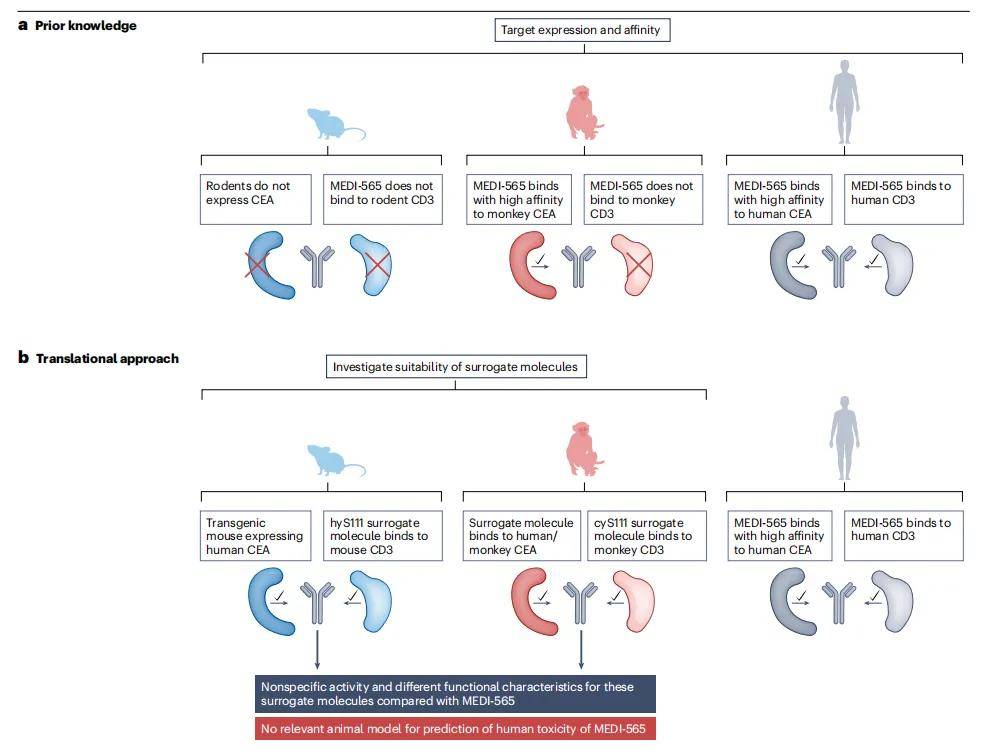 a Prior knowledge

Target expression and affinity

Rodents do not express CEA

MEDI-565 does not bind to rodent CD3

MEDI-565 binds with high affinity to monkey CEA

MEDI-565 does not bind to monkey CD3

MEDI-565 binds with high affinity to human CEA

MEDI-565 binds to human CD3

b Translational approach

Investigate suitability of surrogate molecules

Transgenic mouse expressing human CEA

hyS111 surrogate molecule binds to mouse CD3

Surrogate molecule binds to human/ monkey CEA

cyS111 surrogate molecule binds to monkey CD3

MEDI-565 binds with high affinity to human CEA

MEDI-565 binds to human CD3

Nonspecific activity and different functional characteristics for these surrogate molecules compared with MEDI-565

No relevant animal model for prediction of human toxicity of MEDI-565